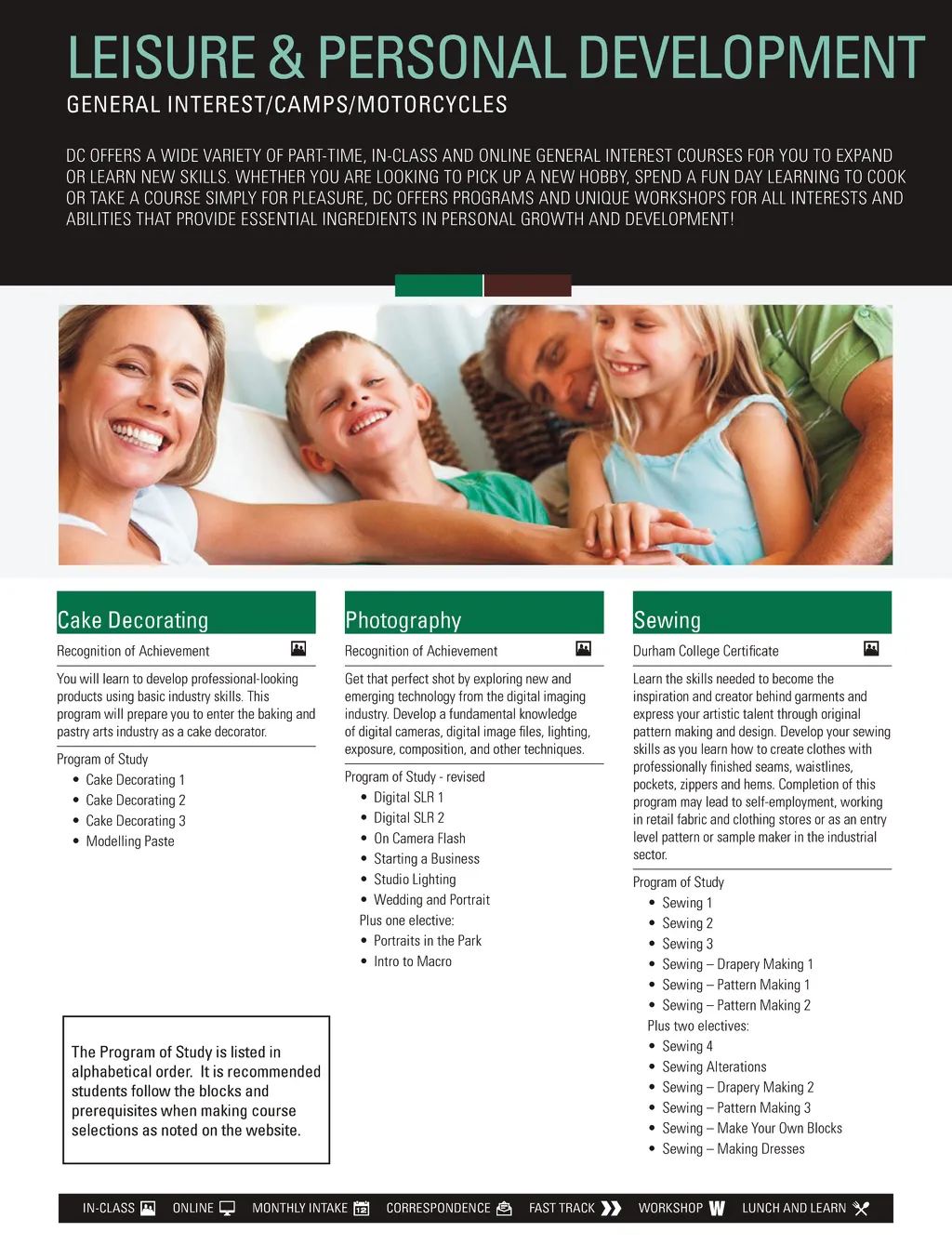 LEISURE & PERSONAL DEVELOPMENT

GENERAL INTEREST/CAMPS/MOTORCYCLES

DC OFFERS A WIDE VARIETY OF PART-TIME, IN-CLASS AND ONLINE GENERAL INTEREST COURSES FOR YOU TO EXPAND OR LEARN NEW SKILLS. WHETHER YOU ARE LOOKING TO PICK UP A NEW HOBBY, SPEND A FUN DAY LEARNING TO COOK OR TAKE A COURSE SIMPLY FOR PLEASURE, DC OFFERS PROGRAMS AND UNIQUE WORKSHOPS FOR ALL INTERESTS AND ABILITIES THAT PROVIDE ESSENTIAL INGREDIENTS IN PERSONAL GROWTH AND DEVELOPMENT!

Cake Decorating

Recognition of Achievement

You will learn to develop professional-looking products using basic industry skills. This program will prepare you to enter the baking and pastry arts industry as a cake decorator.

Program of Study
• Cake Decorating 1
• Cake Decorating 2
• Cake Decorating 3
• Modelling Paste

The Program of Study is listed in alphabetical order. It is recommended students follow the blocks and prerequisites when making course selections as noted on the website.

Photography

Recognition of Achievement

Get that perfect shot by exploring new and emerging technology from the digital imaging industry. Develop a fundamental knowledge of digital cameras, digital image files, lighting, exposure, composition, and other techniques.

Program of Study - revised
• Digital SLR 1
• Digital SLR 2
• On Camera Flash
• Starting a Business
• Studio Lighting
• Wedding and Portrait
Plus one elective:
• Portraits in the Park
• Intro to Macro

Sewing

Durham College Certificate

Learn the skills needed to become the inspiration and creator behind garments and express your artistic talent through original pattern making and design. Develop your sewing skills as you learn how to create clothes with professionally finished seams, waistlines, pockets, zippers and hems. Completion of this program may lead to self-employment, working in retail fabric and clothing stores or as an entry level pattern or sample maker in the industrial sector.

Program of Study
• Sewing 1
• Sewing 2
• Sewing 3
• Sewing – Drapery Making 1
• Sewing – Pattern Making 1
• Sewing – Pattern Making 2
Plus two electives:
• Sewing 4
• Sewing Alterations
• Sewing – Drapery Making 2
• Sewing – Pattern Making 3
• Sewing – Make Your Own Blocks
• Sewing – Making Dresses

IN-CLASS ONLINE MONTHLY INTAKE CORRESPONDENCE FAST TRACK WORKSHOP W LUNCH AND LEARN